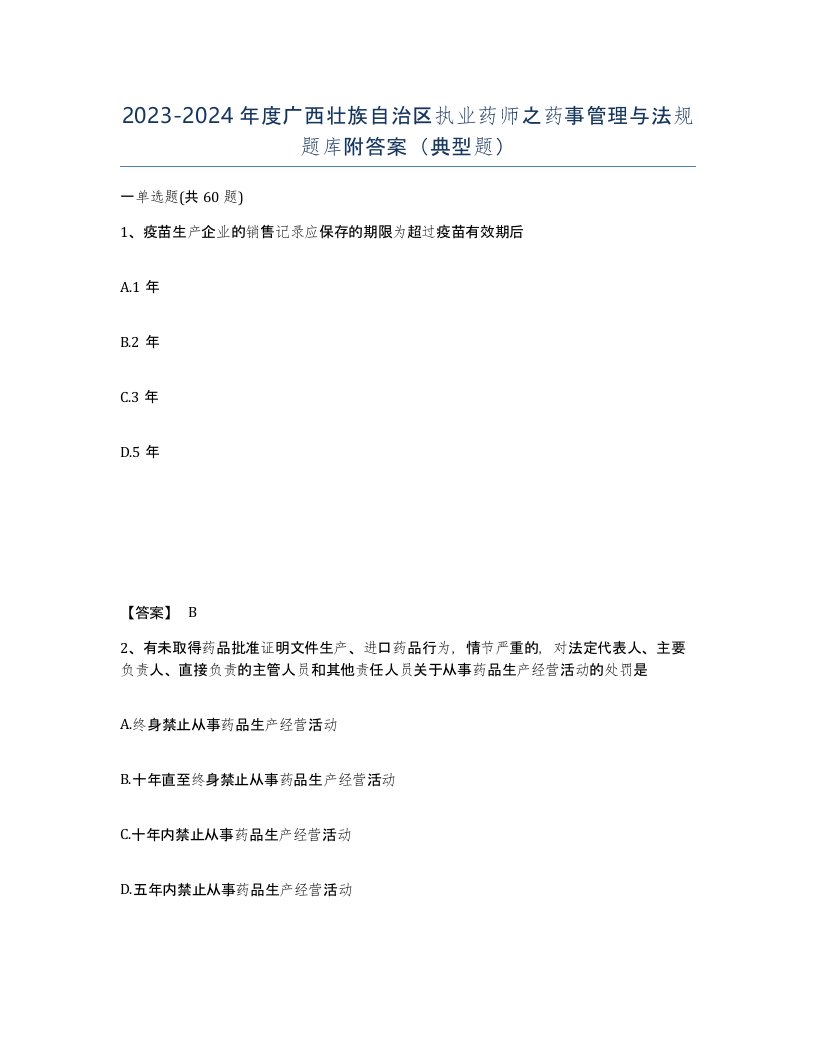 2023-2024 年度广西壮族自治区执业药师之药事管理与法规题库附答案（典型题）

一单选题(共 60 题)

1、疫苗生产企业的销售记录应保存的期限为超过疫苗有效期后

A.1 年

B.2 年

C.3 年

D.5 年

【答案】 B

2、有未取得药品批准证明文件生产、进口药品行为，情节严重的，对法定代表人、主要负责人、直接负责的主管人员和其他责任人员关于从事药品生产经营活动的处罚是

A.终身禁止从事药品生产经营活动

B.十年直至终身禁止从事药品生产经营活动

C.十年内禁止从事药品生产经营活动

D.五年内禁止从事药品生产经营活动